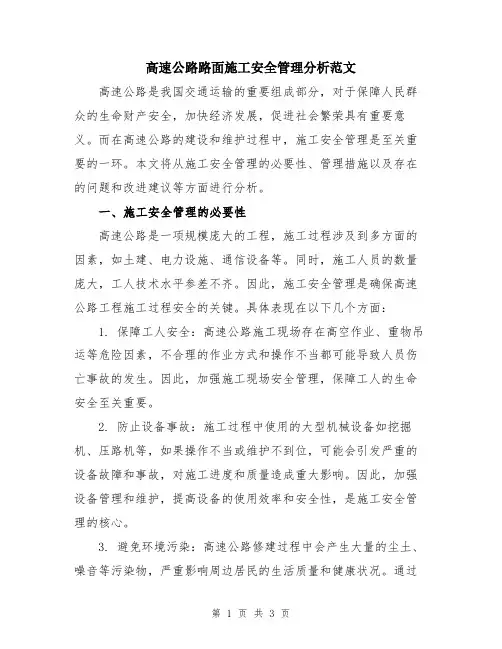 高速公路路面施工安全管理分析范文

高速公路是我国交通运输的重要组成部分，对于保障人民群众的生命财产安全，加快经济发展，促进社会繁荣具有重要意义。而在高速公路的建设和维护过程中，施工安全管理是至关重要的一环。本文将从施工安全管理的必要性、管理措施以及存在的问题和改进建议等方面进行分析。

一、施工安全管理的必要性

高速公路是一项规模庞大的工程，施工过程涉及到多方面的因素，如土建、电力设施、通信设备等。同时，施工人员的数量庞大，工人技术水平参差不齐。因此，施工安全管理是确保高速公路工程施工过程安全的关键。具体表现在以下几个方面：

1. 保障工人安全：高速公路施工现场存在高空作业、重物吊运等危险因素，不合理的作业方式和操作不当都可能导致人员伤亡事故的发生。因此，加强施工现场安全管理，保障工人的生命安全至关重要。

2. 防止设备事故：施工过程中使用的大型机械设备如挖掘机、压路机等，如果操作不当或维护不到位，可能会引发严重的设备故障和事故，对施工进度和质量造成重大影响。因此，加强设备管理和维护，提高设备的使用效率和安全性，是施工安全管理的核心。

3. 避免环境污染：高速公路修建过程中会产生大量的尘土、噪音等污染物，严重影响周边居民的生活质量和健康状况。通过

第 1 页 共 3 页